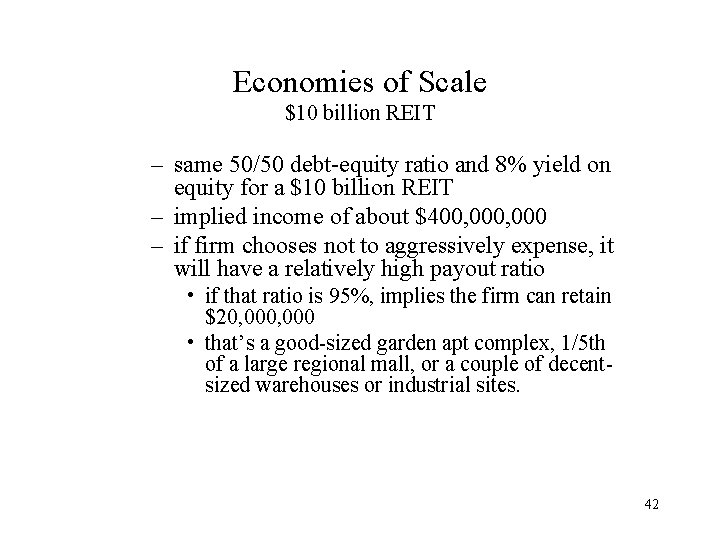 Economies of Scale
\$10 billion REIT

– same 50/50 debt-equity ratio and 8% yield on equity for a \$10 billion REIT
– implied income of about \$400,000,000
– if firm chooses not to aggressively expense, it will have a relatively high payout ratio
• if that ratio is 95%, implies the firm can retain \$20,000,000
• that's a good-sized garden apt complex, 1/5th of a large regional mall, or a couple of decent-sized warehouses or industrial sites.

42